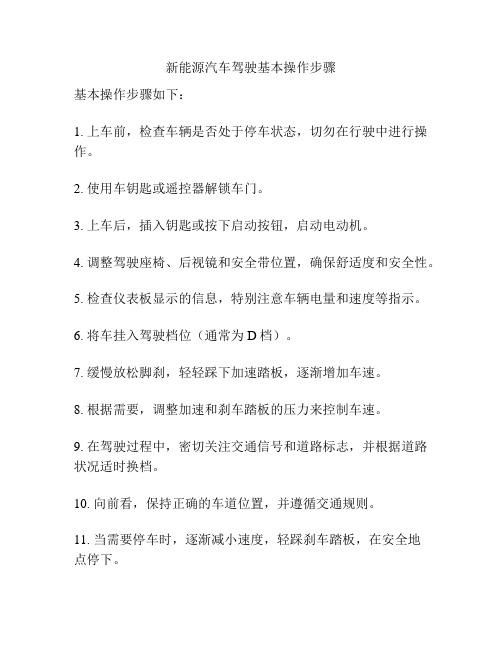 新能源汽车驾驶基本操作步骤

基本操作步骤如下：

1. 上车前，检查车辆是否处于停车状态，切勿在行驶中进行操作。

2. 使用车钥匙或遥控器解锁车门。

3. 上车后，插入钥匙或按下启动按钮，启动电动机。

4. 调整驾驶座椅、后视镜和安全带位置，确保舒适度和安全性。

5. 检查仪表板显示的信息，特别注意车辆电量和速度等指示。

6. 将车挂入驾驶档位（通常为 D 档）。

7. 缓慢放松脚刹，轻轻踩下加速踏板，逐渐增加车速。

8. 根据需要，调整加速和刹车踏板的压力来控制车速。

9. 在驾驶过程中，密切关注交通信号和道路标志，并根据道路状况适时换档。

10. 向前看，保持正确的车道位置，并遵循交通规则。

11. 当需要停车时，逐渐减小速度，轻踩刹车踏板，在安全地点停下。